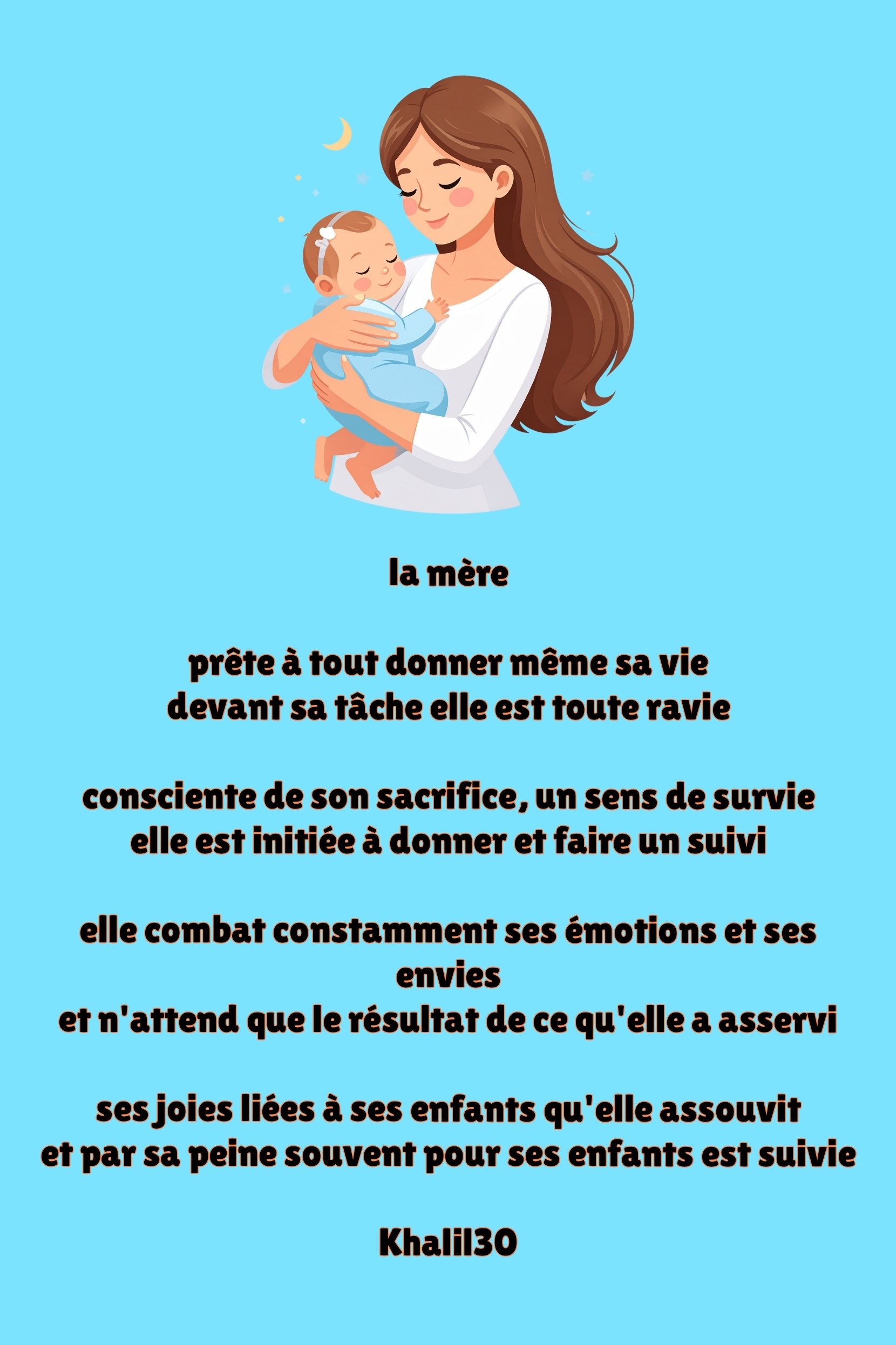 la mère

prête à tout donner même sa vie
devant sa tâche elle est toute ravie

consciente de son sacrifice, un sens de survie
elle est initiée à donner et faire un suivi

elle combat constamment ses émotions et ses envies
et n'attend que le résultat de ce qu'elle a asservi

ses joies liées à ses enfants qu'elle assouvit
et par sa peine souvent pour ses enfants est suivie

Khalil30